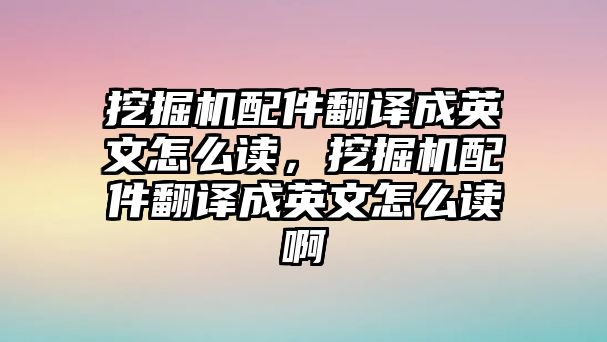 挖掘机配件翻译成英文怎么读，挖掘机配件翻译成英文怎么读啊